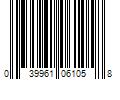 0 39961 06105 8